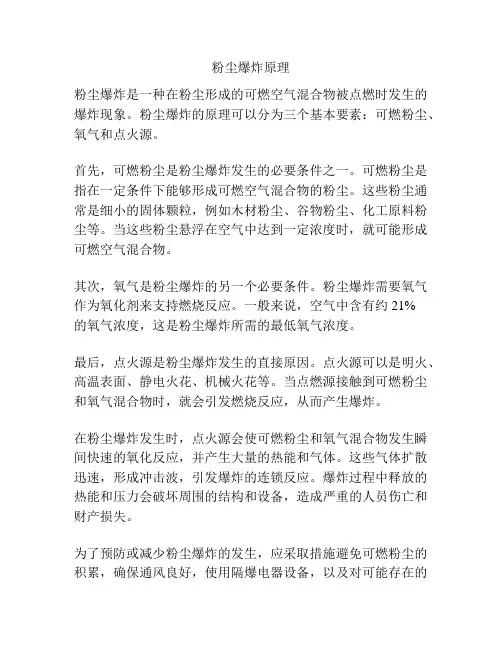 粉尘爆炸原理

粉尘爆炸是一种在粉尘形成的可燃空气混合物被点燃时发生的爆炸现象。粉尘爆炸的原理可以分为三个基本要素：可燃粉尘、氧气和点火源。

首先，可燃粉尘是粉尘爆炸发生的必要条件之一。可燃粉尘是指在一定条件下能够形成可燃空气混合物的粉尘。这些粉尘通常是细小的固体颗粒，例如木材粉尘、谷物粉尘、化工原料粉尘等。当这些粉尘悬浮在空气中达到一定浓度时，就可能形成可燃空气混合物。

其次，氧气是粉尘爆炸的另一个必要条件。粉尘爆炸需要氧气作为氧化剂来支持燃烧反应。一般来说，空气中含有约 21% 的氧气浓度，这是粉尘爆炸所需的最低氧气浓度。

最后，点火源是粉尘爆炸发生的直接原因。点火源可以是明火、高温表面、静电火花、机械火花等。当点燃源接触到可燃粉尘和氧气混合物时，就会引发燃烧反应，从而产生爆炸。

在粉尘爆炸发生时，点火源会使可燃粉尘和氧气混合物发生瞬间快速的氧化反应，并产生大量的热能和气体。这些气体扩散迅速，形成冲击波，引发爆炸的连锁反应。爆炸过程中释放的热能和压力会破坏周围的结构和设备，造成严重的人员伤亡和财产损失。

为了预防或减少粉尘爆炸的发生，应采取措施避免可燃粉尘的积累，确保通风良好，使用隔爆电器设备，以及对可能存在的